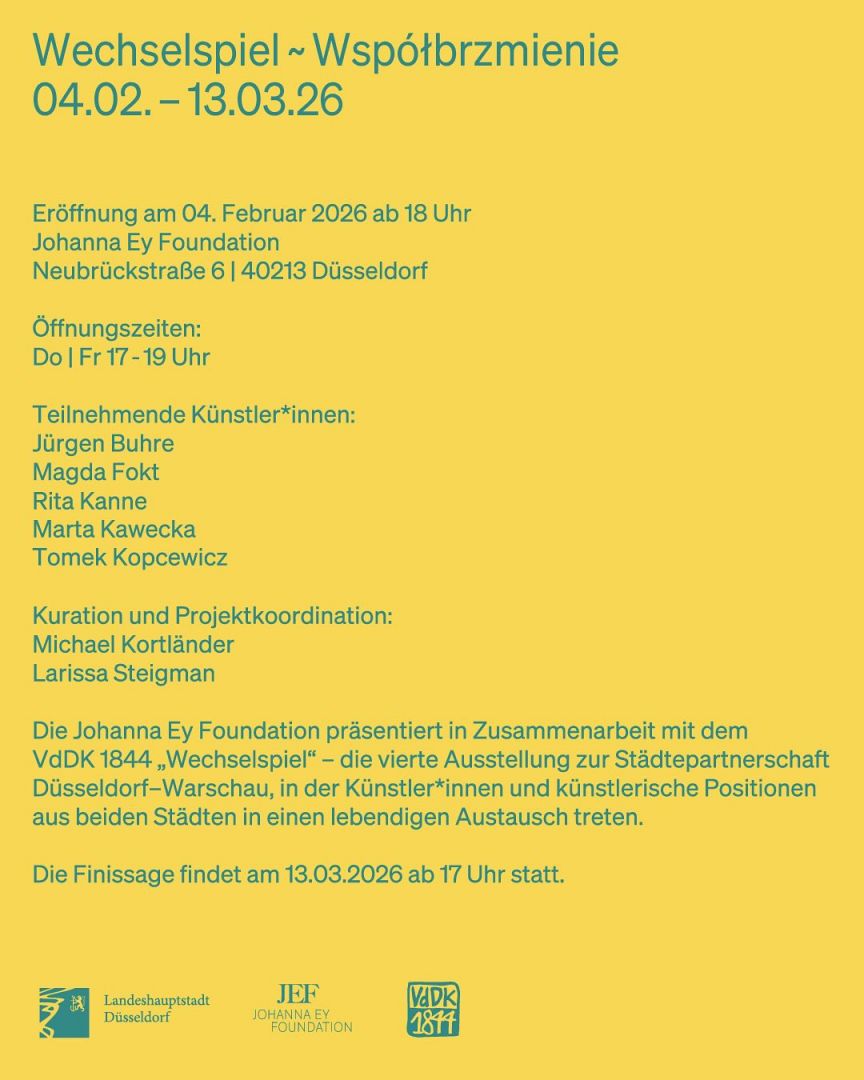 Wechselspiel ~ Współbrzmienie
04.02. – 13.03.26

Eröffnung am 04. Februar 2026 ab 18 Uhr
Johanna Ey Foundation
Neubrückstraße 6 | 40213 Düsseldorf

Öffnungszeiten:
Do | Fr 17 - 19 Uhr

Teilnehmende Künstler*innen:
Jürgen Buhre
Magda Fokt
Rita Kanne
Marta Kawecka
Tomek Kopcewicz

Kuration und Projektkoordination:
Michael Kortländer
Larissa Steigman

Die Johanna Ey Foundation präsentiert in Zusammenarbeit mit dem VdDK 1844 „Wechselspiel“ – die vierte Ausstellung zur Städtepartnerschaft Düsseldorf–Warschau, in der Künstler*innen und künstlerische Positionen aus beiden Städten in einen lebendigen Austausch treten.

Die Finissage findet am 13.03.2026 ab 17 Uhr statt.

Landeshauptstadt
Düsseldorf

JEF
JOHANNA EY
FOUNDATION

VdDK
1844